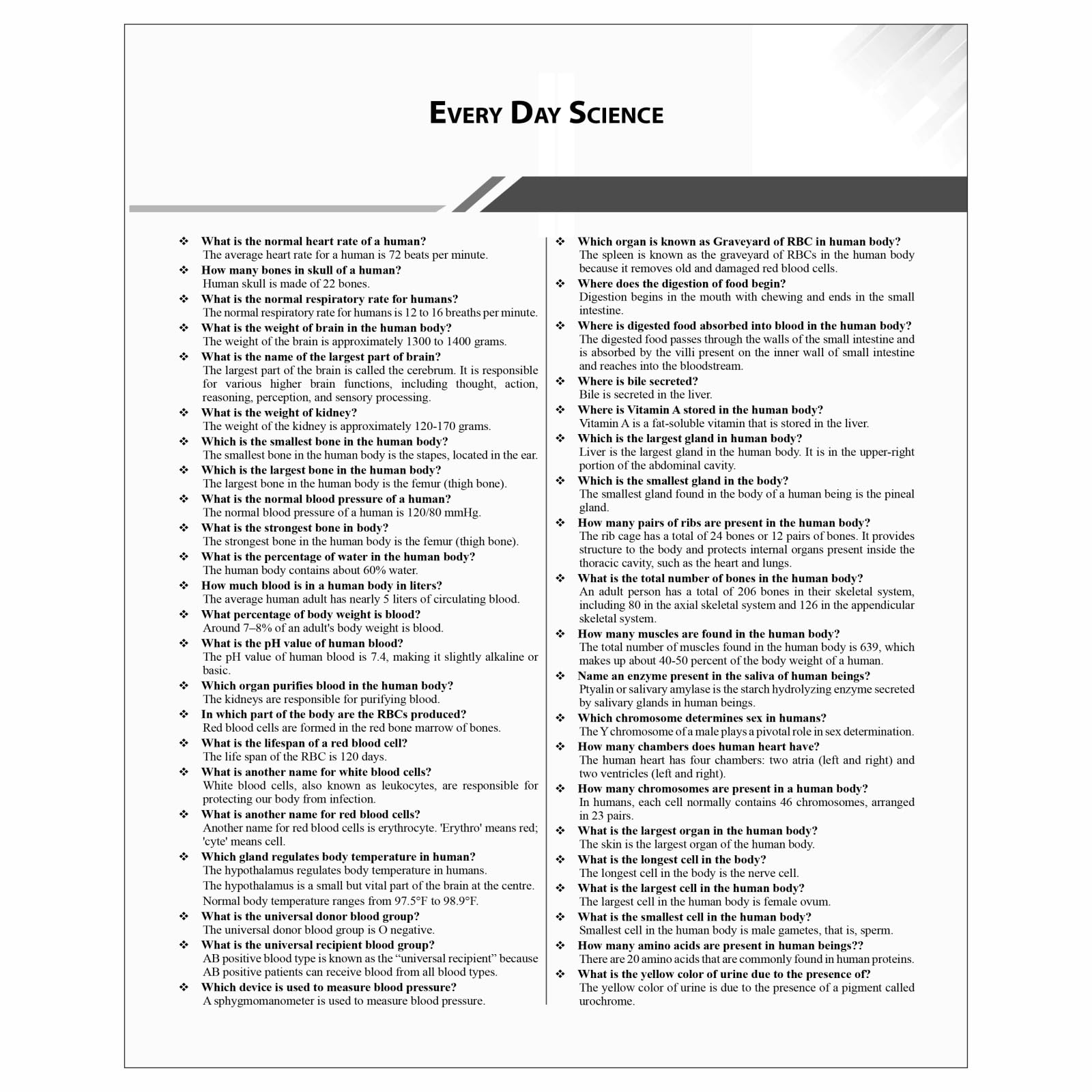 EVERY DAY SCIENCE

❖ What is the normal heart rate of a human?
The average heart rate for a human is 72 beats per minute.
❖ How many bones in skull of a human?
Human skull is made of 22 bones.
❖ What is the normal respiratory rate for humans?
The normal respiratory rate for humans is 12 to 16 breaths per minute.
❖ What is the weight of brain in the human body?
The weight of the brain is approximately 1300 to 1400 grams.
❖ What is the name of the largest part of brain?
The largest part of the brain is called the cerebrum. It is responsible for various higher brain functions, including thought, action, reasoning, perception, and sensory processing.
❖ What is the weight of kidney?
The weight of the kidney is approximately 120-170 grams.
❖ Which is the smallest bone in the human body?
The smallest bone in the human body is the stapes, located in the ear.
❖ Which is the largest bone in the human body?
The largest bone in the human body is the femur (thigh bone).
❖ What is the normal blood pressure of a human?
The normal blood pressure of a human is 120/80 mmHg.
❖ What is the strongest bone in body?
The strongest bone in the human body is the femur (thigh bone).
❖ What is the percentage of water in the human body?
The human body contains about 60% water.
❖ How much blood is in a human body in liters?
The average human adult has nearly 5 liters of circulating blood.
❖ What percentage of body weight is blood?
Around 7–8% of an adult's body weight is blood.
❖ What is the pH value of human blood?
The pH value of human blood is 7.4, making it slightly alkaline or basic.
❖ Which organ purifies blood in the human body?
The kidneys are responsible for purifying blood.
❖ In which part of the body are the RBCs produced?
Red blood cells are formed in the red bone marrow of bones.
❖ What is the lifespan of a red blood cell?
The life span of the RBC is 120 days.
❖ What is another name for white blood cells?
White blood cells, also known as leukocytes, are responsible for protecting our body from infection.
❖ What is another name for red blood cells?
Another name for red blood cells is erythrocyte. 'Erythro' means red; 'cyte' means cell.
❖ Which gland regulates body temperature in human?
The hypothalamus regulates body temperature in humans.
The hypothalamus is a small but vital part of the brain at the centre.
Normal body temperature ranges from 97.5°F to 98.9°F.
❖ What is the universal donor blood group?
The universal donor blood group is O negative.
❖ What is the universal recipient blood group?
AB positive blood type is known as the "universal recipient" because AB positive patients can receive blood from all blood types.
❖ Which device is used to measure blood pressure?
A sphygmomanometer is used to measure blood pressure.

❖ Which organ is known as Graveyard of RBC in human body?
The spleen is known as the graveyard of RBCs in the human body because it removes old and damaged red blood cells.
❖ Where does the digestion of food begin?
Digestion begins in the mouth with chewing and ends in the small intestine.
❖ Where is digested food absorbed into blood in the human body?
The digested food passes through the walls of the small intestine and is absorbed by the villi present on the inner wall of small intestine and reaches into the bloodstream.
❖ Where is bile secreted?
Bile is secreted in the liver.
❖ Where is Vitamin A stored in the human body?
Vitamin A is a fat-soluble vitamin that is stored in the liver.
❖ Which is the largest gland in human body?
Liver is the largest gland in the human body. It is in the upper-right portion of the abdominal cavity.
❖ Which is the smallest gland in the body?
The smallest gland found in the body of a human being is the pineal gland.
❖ How many pairs of ribs are present in the human body?
The rib cage has a total of 24 bones or 12 pairs of bones. It provides structure to the body and protects internal organs present inside the thoracic cavity, such as the heart and lungs.
❖ What is the total number of bones in the human body?
An adult person has a total of 206 bones in their skeletal system, including 80 in the axial skeletal system and 126 in the appendicular skeletal system.
❖ How many muscles are found in the human body?
The total number of muscles found in the human body is 639, which makes up about 40-50 percent of the body weight of a human.
❖ Name an enzyme present in the saliva of human beings?
Ptyalin or salivary amylase is the starch hydrolyzing enzyme secreted by salivary glands in human beings.
❖ Which chromosome determines sex in humans?
The Y chromosome of a male plays a pivotal role in sex determination.
❖ How many chambers does human heart have?
The human heart has four chambers: two atria (left and right) and two ventricles (left and right).
❖ How many chromosomes are present in a human body?
In humans, each cell normally contains 46 chromosomes, arranged in 23 pairs.
❖ What is the largest organ in the human body?
The skin is the largest organ of the human body.
❖ What is the longest cell in the body?
The longest cell in the body is the nerve cell.
❖ What is the largest cell in the human body?
The largest cell in the human body is female ovum.
❖ What is the smallest cell in the human body?
Smallest cell in the human body is male gametes, that is, sperm.
❖ How many amino acids are present in human beings??
There are 20 amino acids that are commonly found in human proteins.
❖ What is the yellow color of urine due to the presence of?
The yellow color of urine is due to the presence of a pigment called urochrome.